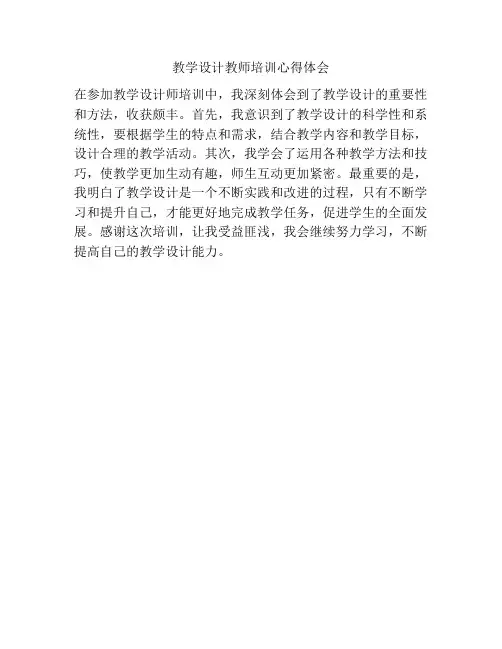 教学设计教师培训心得体会

在参加教学设计师培训中，我深刻体会到了教学设计的重要性和方法，收获颇丰。首先，我意识到了教学设计的科学性和系统性，要根据学生的特点和需求，结合教学内容和教学目标，设计合理的教学活动。其次，我学会了运用各种教学方法和技巧，使教学更加生动有趣，师生互动更加紧密。最重要的是，我明白了教学设计是一个不断实践和改进的过程，只有不断学习和提升自己，才能更好地完成教学任务，促进学生的全面发展。感谢这次培训，让我受益匪浅，我会继续努力学习，不断提高自己的教学设计能力。